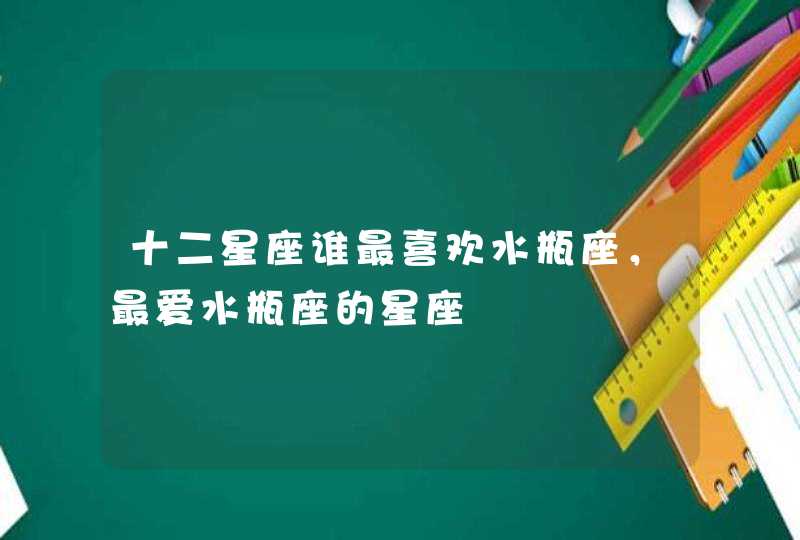 十二星座谁最喜欢水瓶座，最爱水瓶座的星座